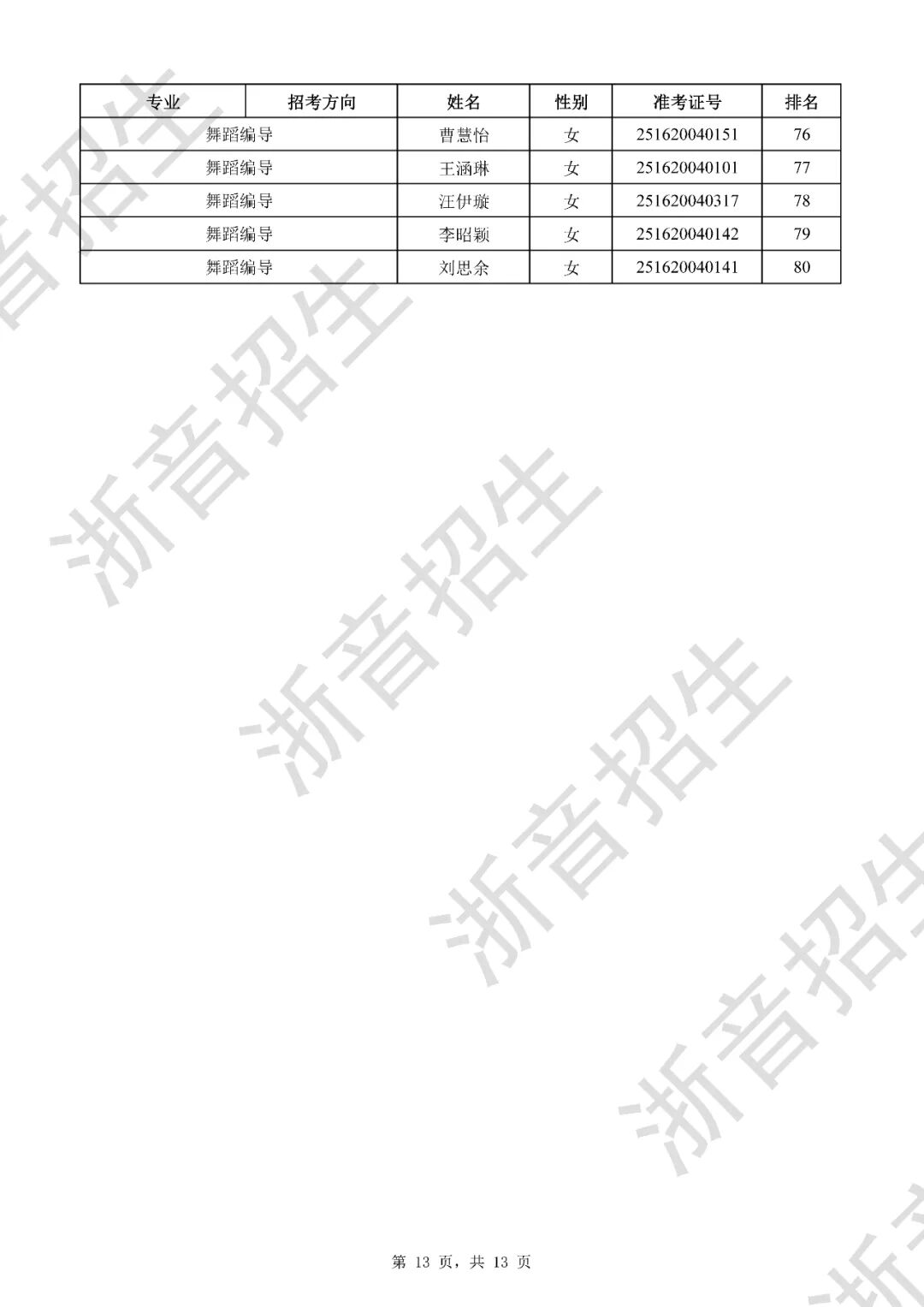 | 专业 | 招考方向 | 姓名 | 性别 | 准考证号 | 排名 |
|---|---|---|---|---|---|
| 舞蹈编导 |  | 曹慧怡 | 女 | 251620040151 | 76 |
| 舞蹈编导 |  | 王涵琳 | 女 | 251620040101 | 77 |
| 舞蹈编导 |  | 汪伊璇 | 女 | 251620040317 | 78 |
| 舞蹈编导 |  | 李昭颖 | 女 | 251620040142 | 79 |
| 舞蹈编导 |  | 刘思余 | 女 | 251620040141 | 80 |

第13页，共13页

浙音招生